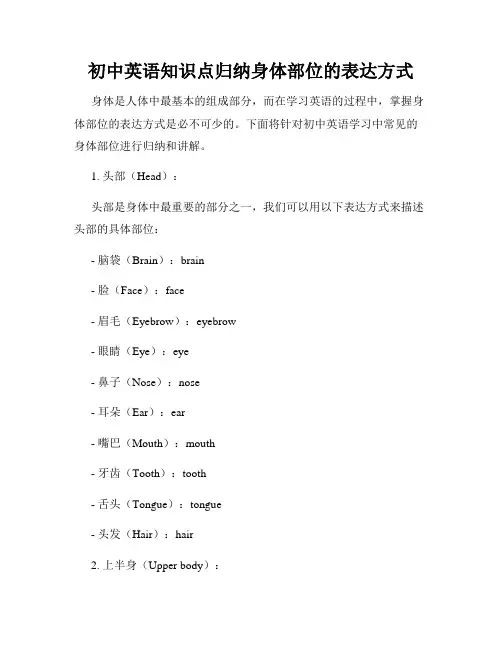 初中英语知识点归纳身体部位的表达方式

身体是人体中最基本的组成部分，而在学习英语的过程中，掌握身体部位的表达方式是必不可少的。下面将针对初中英语学习中常见的身体部位进行归纳和讲解。

1. 头部（Head）：

头部是身体中最重要的部分之一，我们可以用以下表达方式来描述头部的具体部位：

- 脑袋（Brain）：brain

- 脸（Face）：face

- 眉毛（Eyebrow）：eyebrow

- 眼睛（Eye）：eye

- 鼻子（Nose）：nose

- 耳朵（Ear）：ear

- 嘴巴（Mouth）：mouth

- 牙齿（Tooth）：tooth

- 舌头（Tongue）：tongue

- 头发（Hair）：hair

2. 上半身（Upper body）：